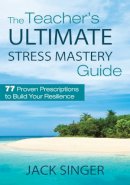 The Teacher's ULTIMATE STRESS MASTERY Guide

77 Proven Prescriptions to Build Your Resilience

JACK SINGER